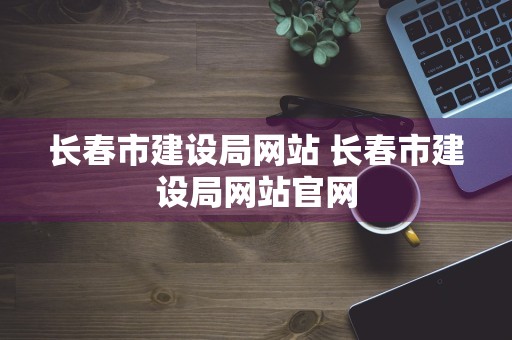 长春市建设局网站 长春市建设局网站官网